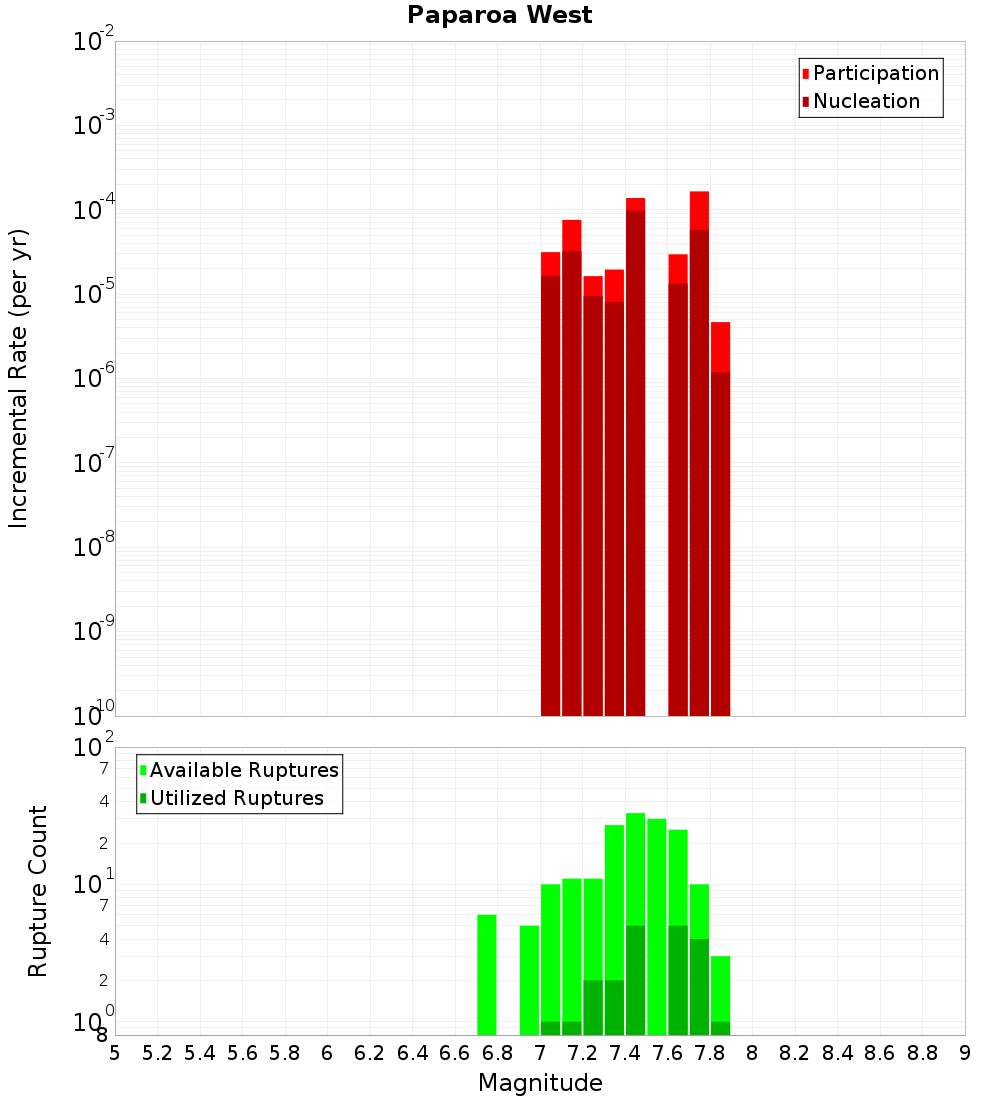 Paparoa West

Participation
Nucleation

Incremental Rate (per yr)

$10^{-2}$
$10^{-3}$
$10^{-4}$
$10^{-5}$
$10^{-6}$
$10^{-7}$
$10^{-8}$
$10^{-9}$
$10^{-10}$

Available Ruptures
Utilized Ruptures

Rupture Count

$10^{2}$
7
4
2
$10^{1}$
7
4
2
$10^{0}$
8

5 5.2 5.4 5.6 5.8 6 6.2 6.4 6.6 6.8 7 7.2 7.4 7.6 7.8 8 8.2 8.4 8.6 8.8 9

Magnitude